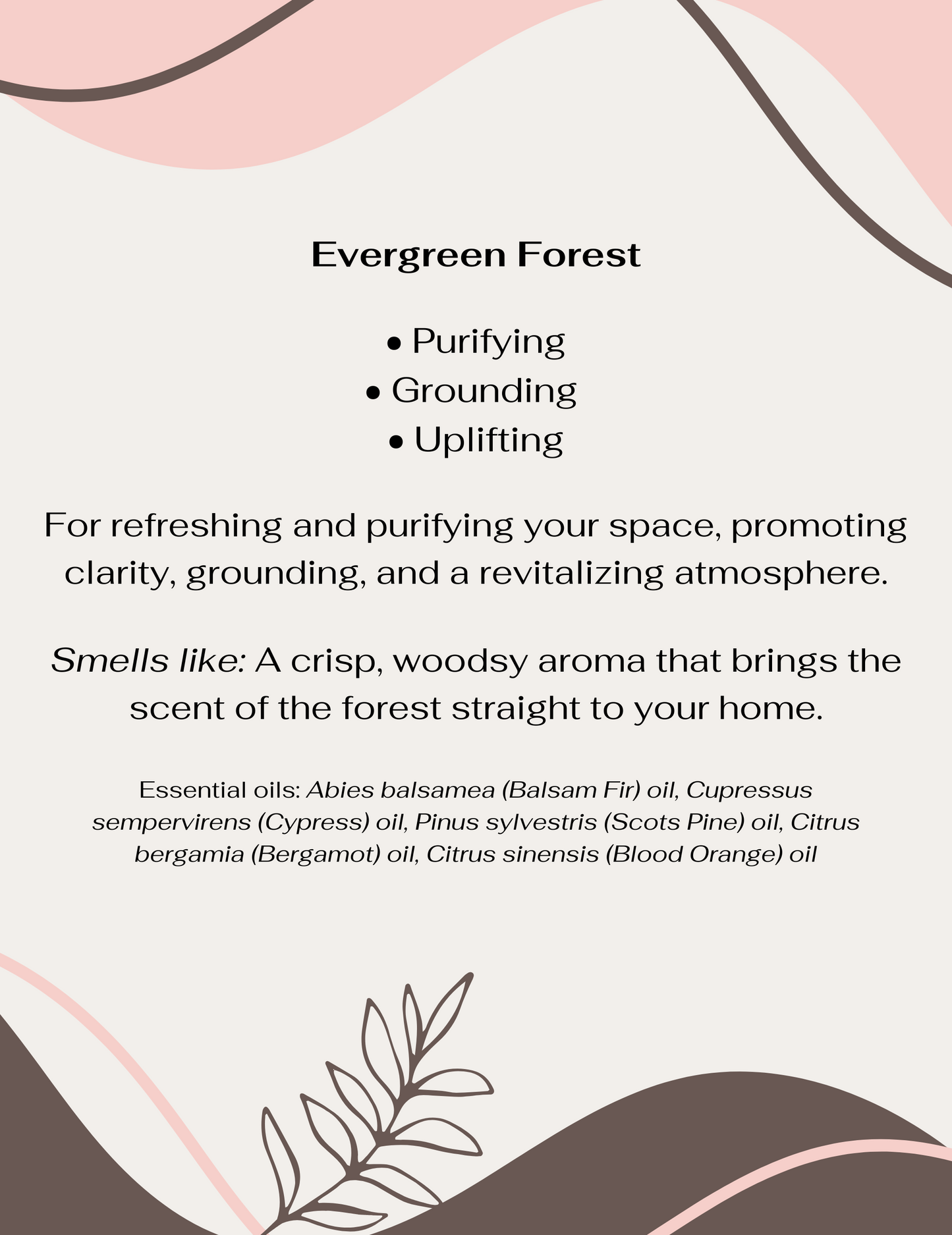 Evergreen Forest

• Purifying
• Grounding
• Uplifting

For refreshing and purifying your space, promoting clarity, grounding, and a revitalizing atmosphere.

Smells like: A crisp, woodsy aroma that brings the scent of the forest straight to your home.

Essential oils: Abies balsamea (Balsam Fir) oil, Cupressus sempervirens (Cypress) oil, Pinus sylvestris (Scots Pine) oil, Citrus bergamia (Bergamot) oil, Citrus sinensis (Blood Orange) oil